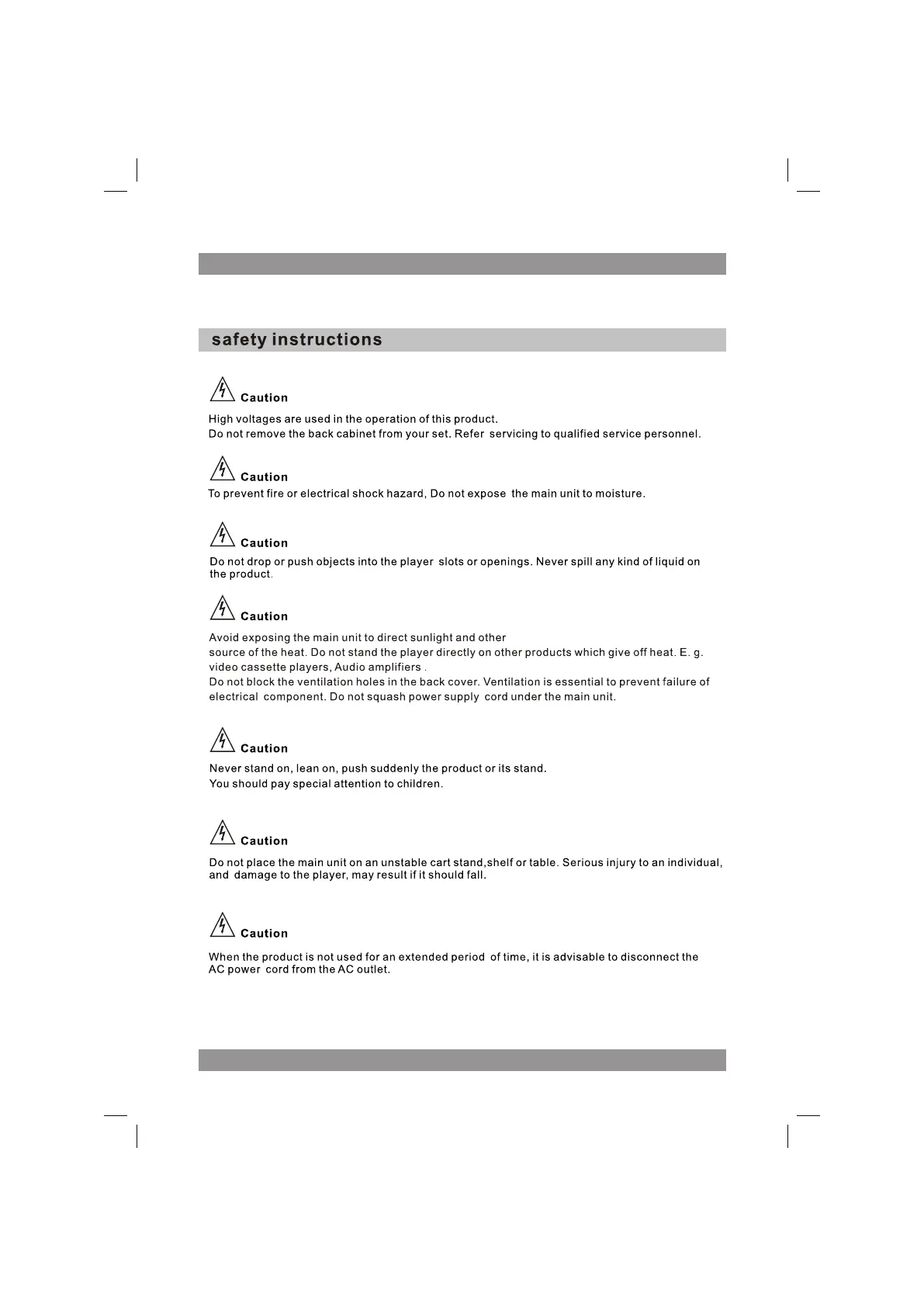 safety instructions

Caution

High voltages are used in the operation of this product.
Do not remove the back cabinet from your set. Refer servicing to qualified service personnel.

Caution

To prevent fire or electrical shock hazard, Do not expose the main unit to moisture.

Caution

Do not drop or push objects into the player slots or openings. Never spill any kind of liquid on the product.

Caution

Avoid exposing the main unit to direct sunlight and other
source of the heat. Do not stand the player directly on other products which give off heat. E. g. video cassette players, Audio amplifiers .
Do not block the ventilation holes in the back cover. Ventilation is essential to prevent failure of electrical component. Do not squash power supply cord under the main unit.

Caution

Never stand on, lean on, push suddenly the product or its stand.
You should pay special attention to children.

Caution

Do not place the main unit on an unstable cart stand,shelf or table. Serious injury to an individual, and damage to the player, may result if it should fall.

Caution

When the product is not used for an extended period of time, it is advisable to disconnect the AC power cord from the AC outlet.